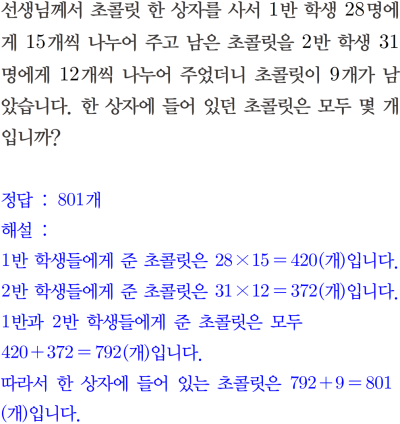 선생님께서 초콜릿 한 상자를 사서 1반 학생 28명에게 15개씩 나누어 주고 남은 초콜릿을 2반 학생 31명에게 12개씩 나누어 주었더니 초콜릿이 9개가 남았습니다. 한 상자에 들어 있던 초콜릿은 모두 몇 개입니까?

정답 : 801개
해설 :
1반 학생들에게 준 초콜릿은 $28 \times 15 = 420$(개)입니다.
2반 학생들에게 준 초콜릿은 $31 \times 12 = 372$(개)입니다.
1반과 2반 학생들에게 준 초콜릿은 모두 $420 + 372 = 792$(개)입니다.
따라서 한 상자에 들어 있는 초콜릿은 $792 + 9 = 801$(개)입니다.